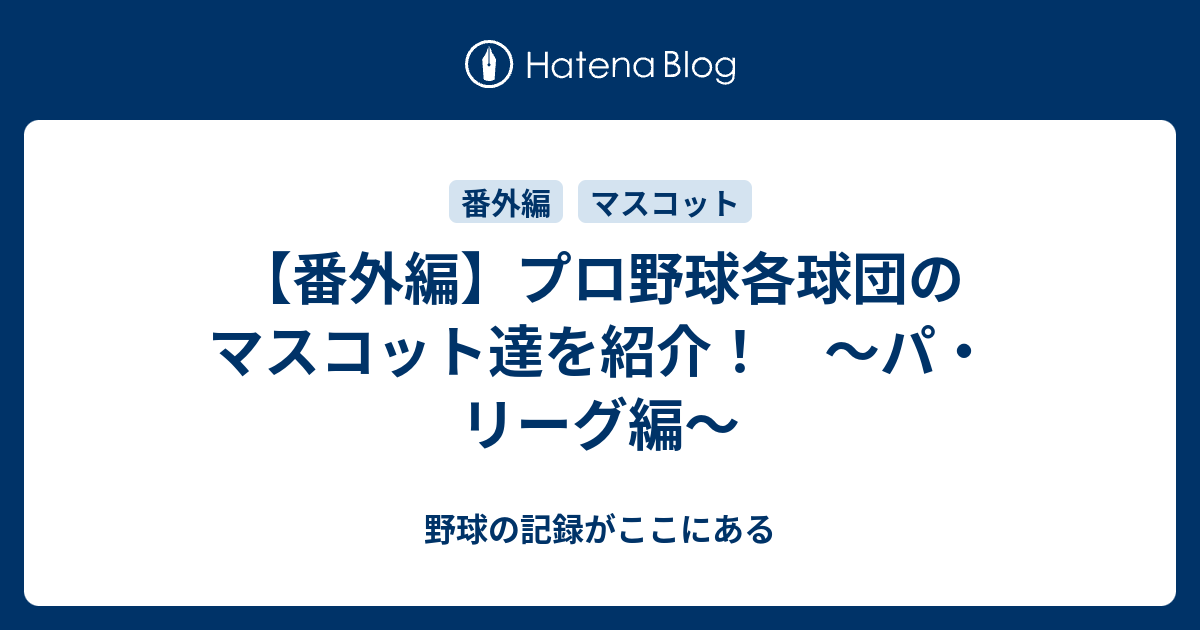 Hatena Blog

番外編 マスコット

【番外編】プロ野球各球団のマスコット達を紹介！　～パ・リーグ編～

野球の記録がここにある